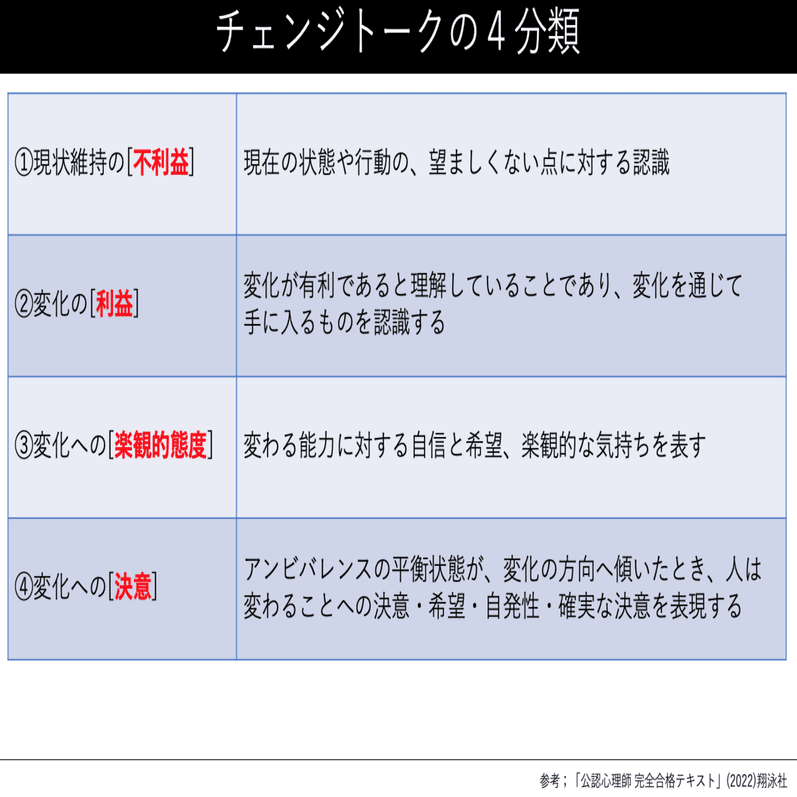 チェンジトークの4分類

| ①現状維持の[不利益] | 現在の状態や行動の、望ましくない点に対する認識 |
|---|---|
| ②変化の[利益] | 変化が有利であると理解していることであり、変化を通じて手に入るものを認識する |
| ③変化への[楽観的態度] | 変わる能力に対する自信と希望、楽観的な気持ちを表す |
| ④変化への[決意] | アンビバレンスの平衡状態が、変化の方向へ傾いたとき、人は変わることへの決意・希望・自発性・確実な決意を表現する |

参考；「公認心理師 完全合格テキスト」(2022)翔泳社